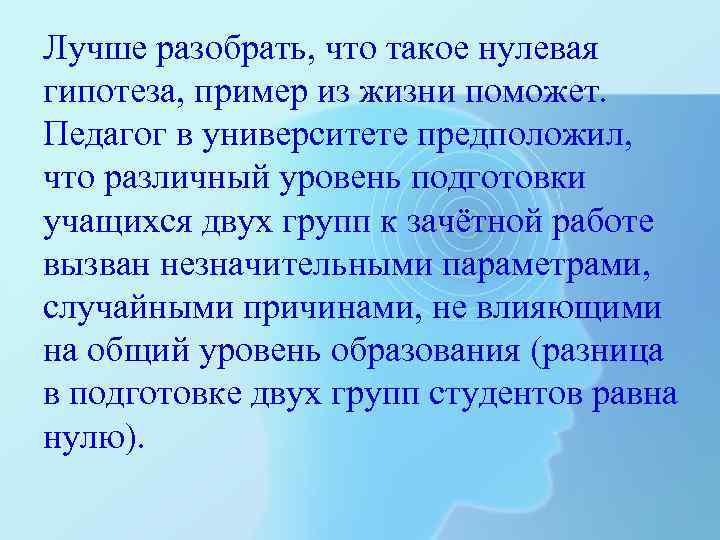 Лучше разобрать, что такое нулевая гипотеза, пример из жизни поможет. Педагог в университете предположил, что различный уровень подготовки учащихся двух групп к зачётной работе вызван незначительными параметрами, случайными причинами, не влияющими на общий уровень образования (разница в подготовке двух групп студентов равна нулю).